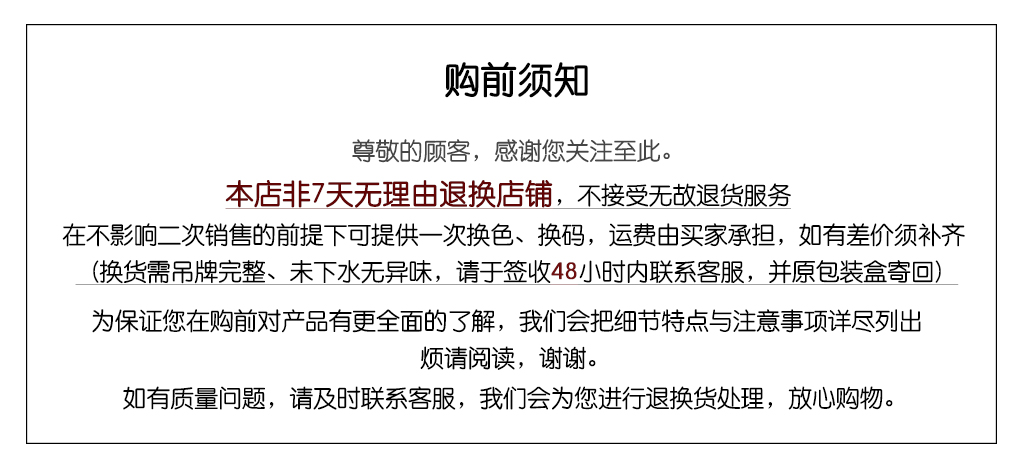 购前须知

尊敬的顾客，感谢您关注至此。

本店非7天无理由退换店铺，不接受无故退货服务

在不影响二次销售的前提下可提供一次换色、换码，运费由买家承担，如有差价须补齐

（换货需吊牌完整、未下水无异味，请于签收48小时内联系客服，并原包装盒寄回）

为保证您在购前对产品有更全面的了解，我们会把细节特点与注意事项详尽列出

烦请阅读，谢谢。

如有质量问题，请及时联系客服，我们会为您进行退换货处理，放心购物。